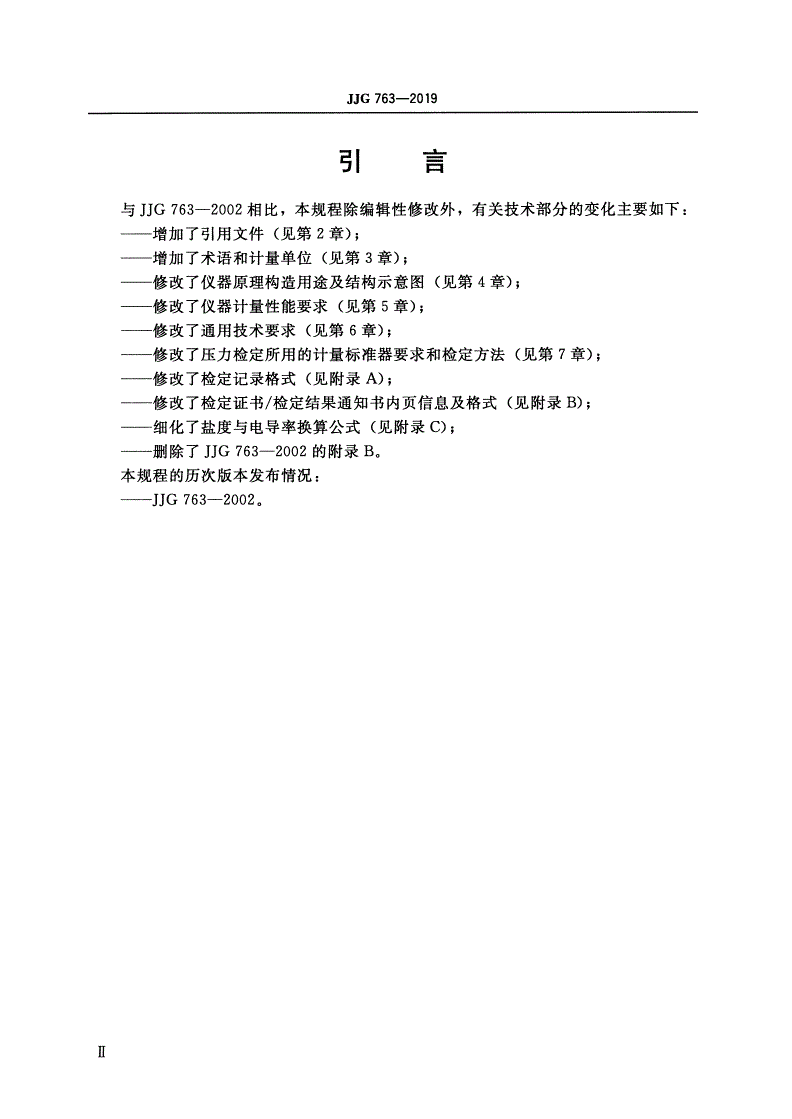 JJG 763—2019

引　言

与 JJG 763—2002 相比，本规程除编辑性修改外，有关技术部分的变化主要如下：
——增加了引用文件（见第 2 章）；
——增加了术语和计量单位（见第 3 章）；
——修改了仪器原理构造用途及结构示意图（见第 4 章）；
——修改了仪器计量性能要求（见第 5 章）；
——修改了通用技术要求（见第 6 章）；
——修改了压力检定所用的计量标准器要求和检定方法（见第 7 章）；
——修改了检定记录格式（见附录 A）；
——修改了检定证书/检定结果通知书内页信息及格式（见附录 B）；
——细化了盐度与电导率换算公式（见附录 C）；
——删除了 JJG 763—2002 的附录 B。
本规程的历次版本发布情况：
——JJG 763—2002。

Ⅱ